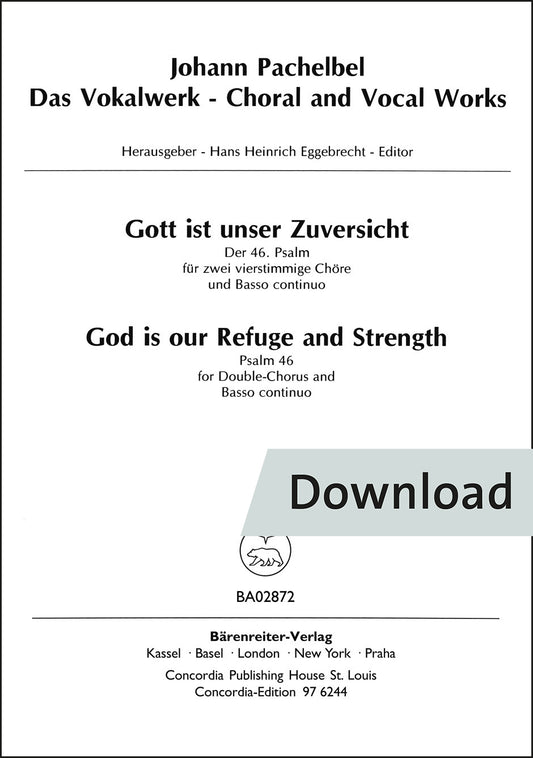 Johann Pachelbel
Das Vokalwerk - Choral and Vocal Works

Herausgeber - Hans Heinrich Eggebrecht - Editor

Gott ist unser Zuversicht
Der 46. Psalm
für zwei vierstimmige Chöre
und Basso continuo

God is our Refuge and Strength
Psalm 46
for Double-Chorus and
Basso continuo

Download

BA02872

Bärenreiter-Verlag
Kassel · Basel · London · New York · Praha
Concordia Publishing House St. Louis
Concordia-Edition 97 6244